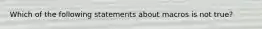 Which of the following statements about macros is not true?